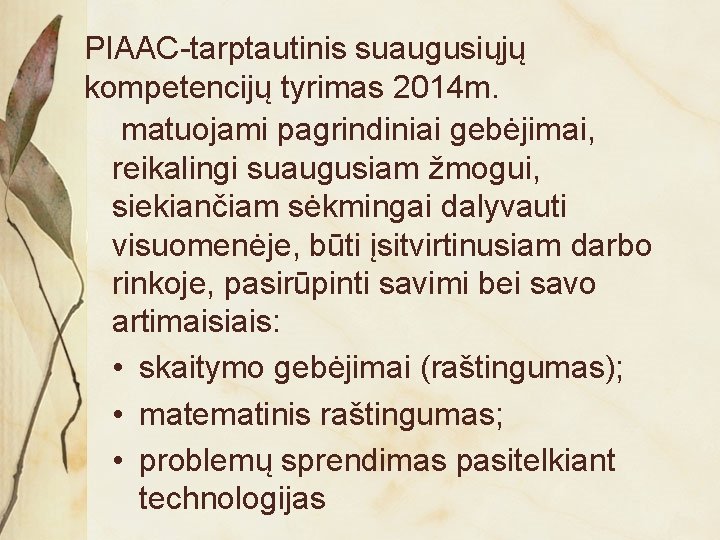 PIAAC-tarptautinis suaugusiųjų kompetencijų tyrimas 2014m.

matuojami pagrindiniai gebėjimai, reikalingi suaugusiam žmogui, siekiančiam sėkmingai dalyvauti visuomenėje, būti įsitvirtinusiam darbo rinkoje, pasirūpinti savimi bei savo artimaisiais:

• skaitymo gebėjimai (raštingumas);
• matematinis raštingumas;
• problemų sprendimas pasitelkiant technologijas